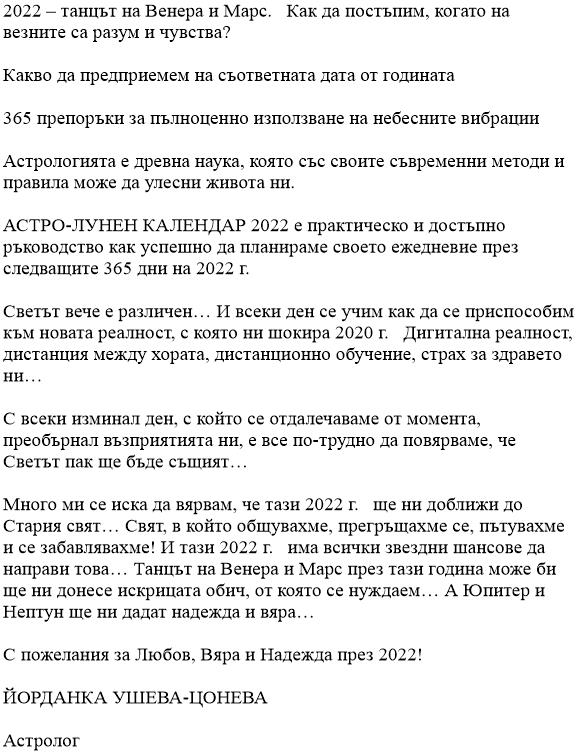 2022 – танцът на Венера и Марс.   Как да постъпим, когато на везните са разум и чувства?

Какво да предприемем на съответната дата от годината

365 препоръки за пълноценно използване на небесните вибрации

Астрологията е древна наука, която със своите съвременни методи и правила може да улесни живота ни.

АСТРО-ЛУНЕН КАЛЕНДАР 2022 е практическо и достъпно ръководство как успешно да планираме своето ежедневие през следващите 365 дни на 2022 г.

Светът вече е различен… И всеки ден се учим как да се приспособим към новата реалност, с която ни шокира 2020 г.   Дигитална реалност, дистанция между хората, дистанционно обучение, страх за здравето ни…

С всеки изминал ден, с който се отдалечаваме от момента, преобърнал възприятията ни, е все по-трудно да повярваме, че Светът пак ще бъде същият…

Много ми се иска да вярвам, че тази 2022 г.   ще ни доближи до Стария свят… Свят, в който общувахме, прегръщахме се, пътувахме и се забавлявахме! И тази 2022 г.   има всички звездни шансове да направи това… Танцът на Венера и Марс през тази година може би ще ни донесе искрицата обич, от която се нуждаем… А Юпитер и Нептун ще ни дадат надежда и вяра…

С пожелания за Любов, Вяра и Надежда през 2022!

ЙОРДАНКА УШЕВА-ЦОНЕВА

Астролог